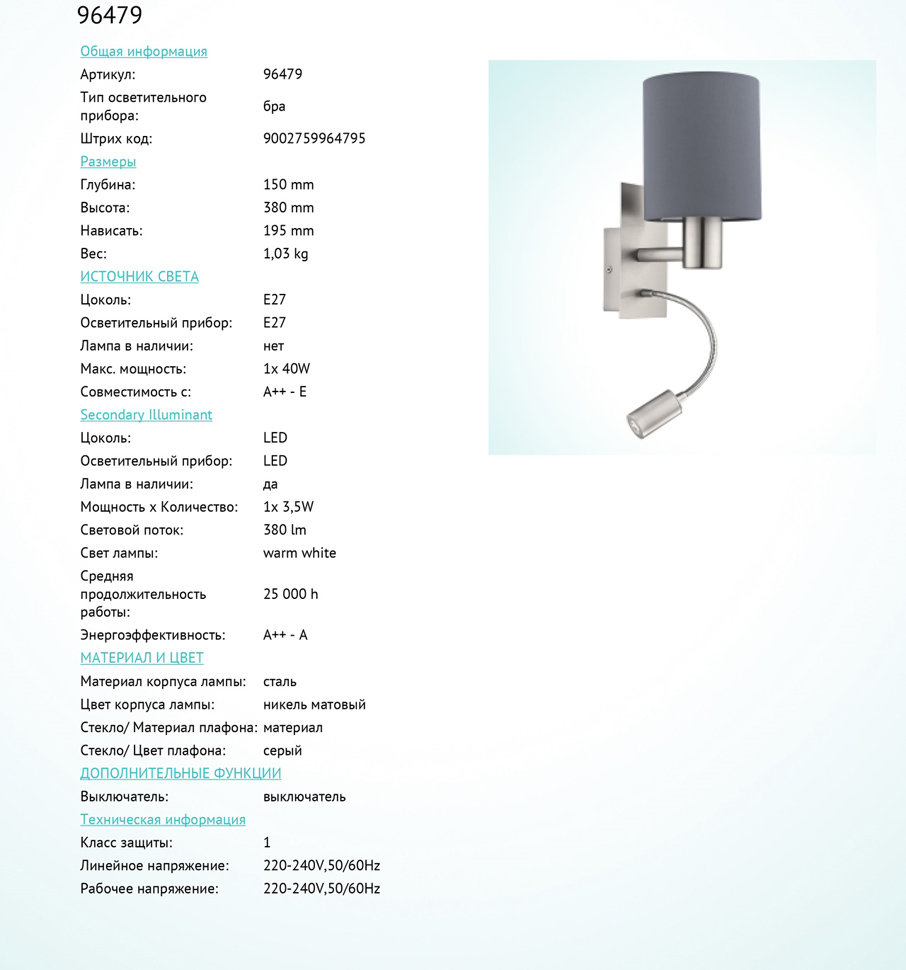 96479

Общая информация

| | |
|---|---|
| Артикул: | 96479 |
| Тип осветительного прибора: | бра |
| Штрих код: | 9002759964795 |

Размеры

| | |
|---|---|
| Глубина: | 150 mm |
| Высота: | 380 mm |
| Нависать: | 195 mm |
| Вес: | 1,03 kg |

ИСТОЧНИК СВЕТА

| | |
|---|---|
| Цоколь: | E27 |
| Осветительный прибор: | E27 |
| Лампа в наличии: | нет |
| Макс. мощность: | 1x 40W |
| Совместимость с: | A++ - E |

Secondary Illuminant

| | |
|---|---|
| Цоколь: | LED |
| Осветительный прибор: | LED |
| Лампа в наличии: | да |
| Мощность x Количество: | 1x 3,5W |
| Световой поток: | 380 lm |
| Свет лампы: | warm white |
| Средняя продолжительность работы: | 25 000 h |
| Энергоэффективность: | A++ - A |

МАТЕРИАЛ И ЦВЕТ

| | |
|---|---|
| Материал корпуса лампы: | сталь |
| Цвет корпуса лампы: | никель матовый |
| Стекло/ Материал плафона: | материал |
| Стекло/ Цвет плафона: | серый |

ДОПОЛНИТЕЛЬНЫЕ ФУНКЦИИ

| | |
|---|---|
| Выключатель: | выключатель |

Техническая информация

| | |
|---|---|
| Класс защиты: | 1 |
| Линейное напряжение: | 220-240V,50/60Hz |
| Рабочее напряжение: | 220-240V,50/60Hz |